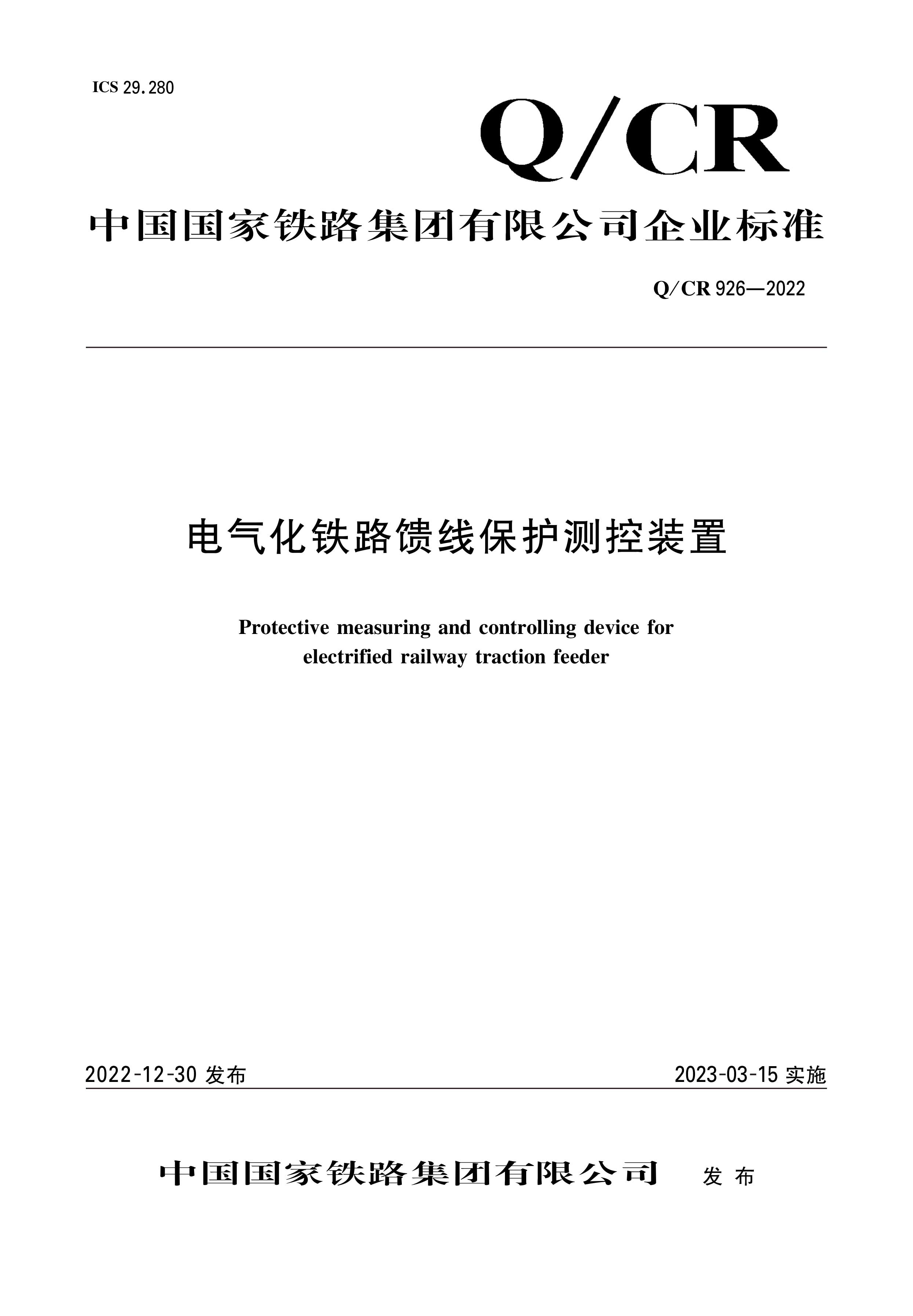 ICS 29.280

Q/CR

中国国家铁路集团有限公司企业标准

Q/CR 926—2022

电气化铁路馈线保护测控装置

Protective measuring and controlling device for electrified railway traction feeder

2022-12-30 发布

2023-03-15 实施

中国国家铁路集团有限公司 发布